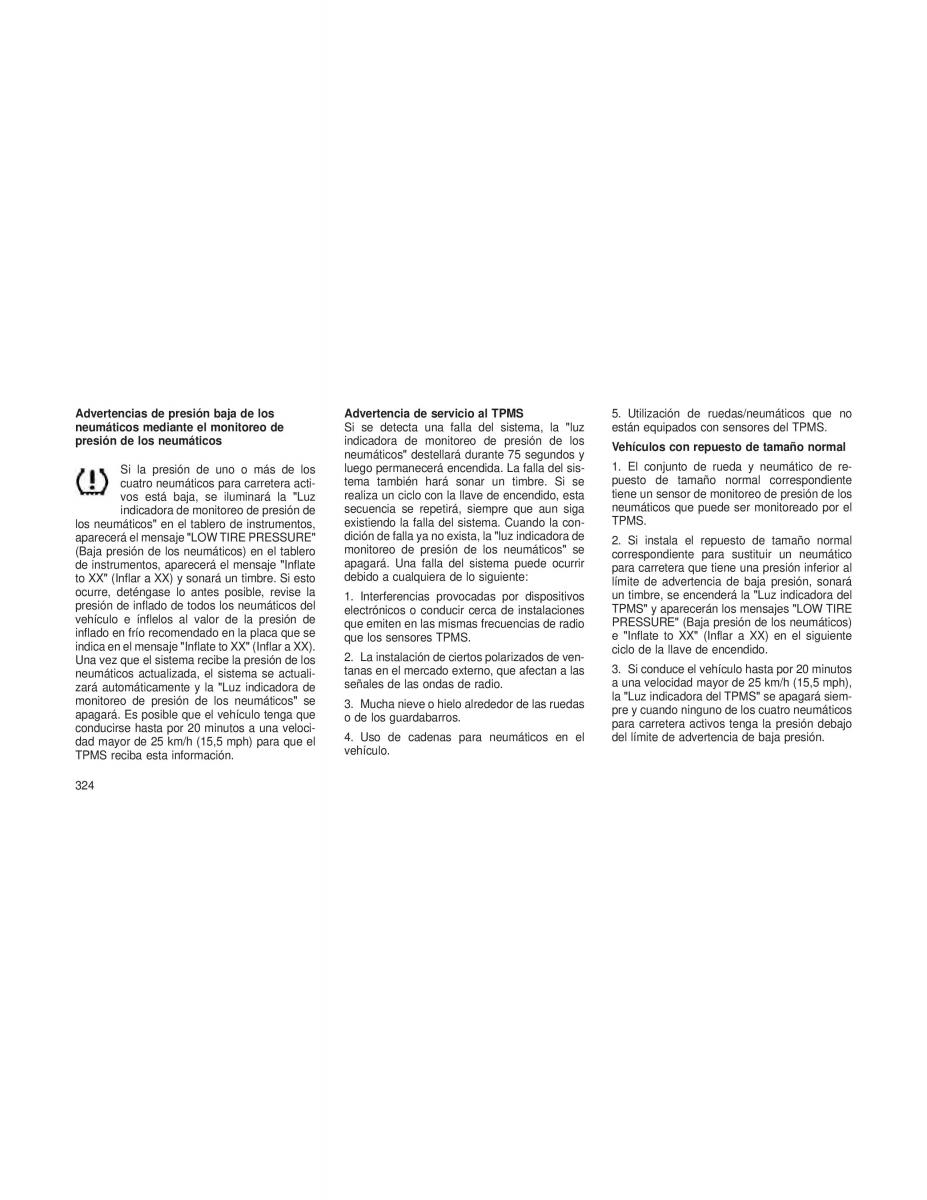 **Advertencias de presión baja de los neumáticos mediante el monitoreo de presión de los neumáticos**

Si la presión de uno o más de los cuatro neumáticos para carretera activos está baja, se iluminará la "Luz indicadora de monitoreo de presión de los neumáticos" en el tablero de instrumentos, aparecerá el mensaje "LOW TIRE PRESSURE" (Baja presión de los neumáticos) en el tablero de instrumentos, aparecerá el mensaje "Inflate to XX" (Inflar a XX) y sonará un timbre. Si esto ocurre, deténgase lo antes posible, revise la presión de inflado de todos los neumáticos del vehículo e ínflelos al valor de la presión de inflado en frío recomendado en la placa que se indica en el mensaje "Inflate to XX" (Inflar a XX). Una vez que el sistema recibe la presión de los neumáticos actualizada, el sistema se actualizará automáticamente y la "Luz indicadora de monitoreo de presión de los neumáticos" se apagará. Es posible que el vehículo tenga que conducirse hasta por 20 minutos a una velocidad mayor de 25 km/h (15,5 mph) para que el TPMS reciba esta información.

324

**Advertencia de servicio al TPMS**
Si se detecta una falla del sistema, la "luz indicadora de monitoreo de presión de los neumáticos" destellará durante 75 segundos y luego permanecerá encendida. La falla del sistema también hará sonar un timbre. Si se realiza un ciclo con la llave de encendido, esta secuencia se repetirá, siempre que aun siga existiendo la falla del sistema. Cuando la condición de falla ya no exista, la "luz indicadora de monitoreo de presión de los neumáticos" se apagará. Una falla del sistema puede ocurrir debido a cualquiera de lo siguiente:

1. Interferencias provocadas por dispositivos electrónicos o conducir cerca de instalaciones que emiten en las mismas frecuencias de radio que los sensores TPMS.

2. La instalación de ciertos polarizados de ventanas en el mercado externo, que afectan a las señales de las ondas de radio.

3. Mucha nieve o hielo alrededor de las ruedas o de los guardabarros.

4. Uso de cadenas para neumáticos en el vehículo.

5. Utilización de ruedas/neumáticos que no están equipados con sensores del TPMS.

**Vehículos con repuesto de tamaño normal**

1. El conjunto de rueda y neumático de repuesto de tamaño normal correspondiente tiene un sensor de monitoreo de presión de los neumáticos que puede ser monitoreado por el TPMS.

2. Si instala el repuesto de tamaño normal correspondiente para sustituir un neumático para carretera que tiene una presión inferior al límite de advertencia de baja presión, sonará un timbre, se encenderá la "Luz indicadora del TPMS" y aparecerán los mensajes "LOW TIRE PRESSURE" (Baja presión de los neumáticos) e "Inflate to XX" (Inflar a XX) en el siguiente ciclo de la llave de encendido.

3. Si conduce el vehículo hasta por 20 minutos a una velocidad mayor de 25 km/h (15,5 mph), la "Luz indicadora del TPMS" se apagará siempre y cuando ninguno de los cuatro neumáticos para carretera activos tenga la presión debajo del límite de advertencia de baja presión.